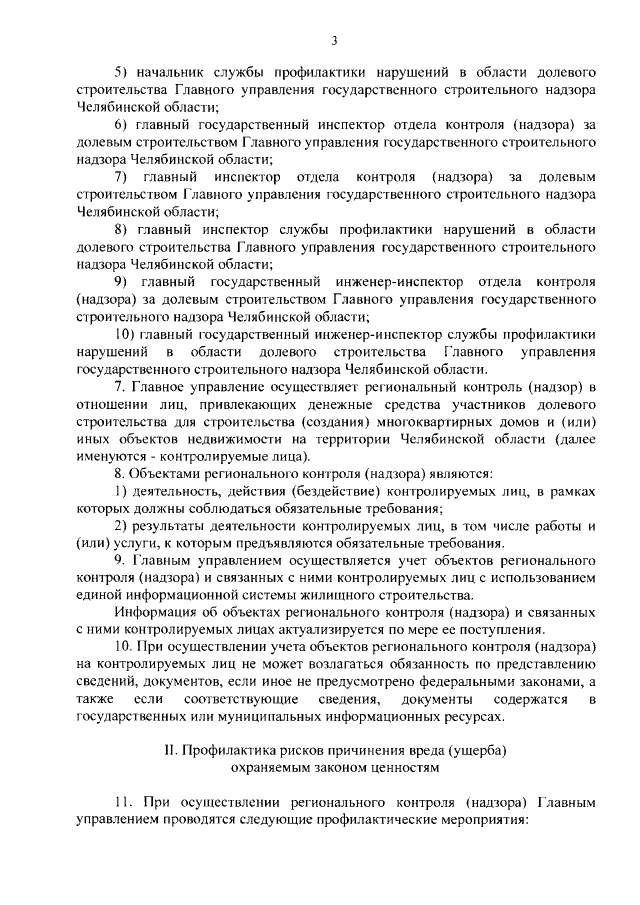 3

5) начальник службы профилактики нарушений в области долевого строительства Главного управления государственного строительного надзора Челябинской области;

6) главный государственный инспектор отдела контроля (надзора) за долевым строительством Главного управления государственного строительного надзора Челябинской области;

7) главный инспектор отдела контроля (надзора) за долевым строительством Главного управления государственного строительного надзора Челябинской области;

8) главный инспектор службы профилактики нарушений в области долевого строительства Главного управления государственного строительного надзора Челябинской области;

9) главный государственный инженер-инспектор отдела контроля (надзора) за долевым строительством Главного управления государственного строительного надзора Челябинской области;

10) главный государственный инженер-инспектор службы профилактики нарушений в области долевого строительства Главного управления государственного строительного надзора Челябинской области.

7. Главное управление осуществляет региональный контроль (надзор) в отношении лиц, привлекающих денежные средства участников долевого строительства для строительства (создания) многоквартирных домов и (или) иных объектов недвижимости на территории Челябинской области (далее именуются - контролируемые лица).

8. Объектами регионального контроля (надзора) являются:

1) деятельность, действия (бездействие) контролируемых лиц, в рамках которых должны соблюдаться обязательные требования;

2) результаты деятельности контролируемых лиц, в том числе работы и (или) услуги, к которым предъявляются обязательные требования.

9. Главным управлением осуществляется учет объектов регионального контроля (надзора) и связанных с ними контролируемых лиц с использованием единой информационной системы жилищного строительства.

Информация об объектах регионального контроля (надзора) и связанных с ними контролируемых лицах актуализируется по мере ее поступления.

10. При осуществлении учета объектов регионального контроля (надзора) на контролируемых лиц не может возлагаться обязанность по представлению сведений, документов, если иное не предусмотрено федеральными законами, а также если соответствующие сведения, документы содержатся в государственных или муниципальных информационных ресурсах.

II. Профилактика рисков причинения вреда (ущерба) охраняемым законом ценностям

11. При осуществлении регионального контроля (надзора) Главным управлением проводятся следующие профилактические мероприятия: